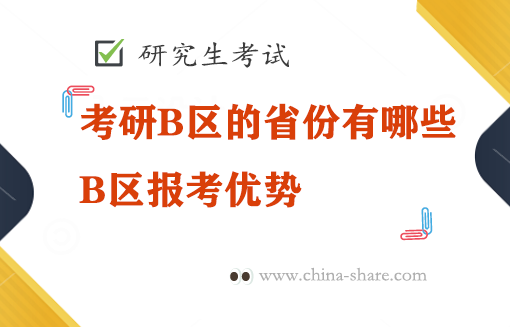 研究生考试

考研B区的省份有哪些 B区报考优势

www.china-share.com